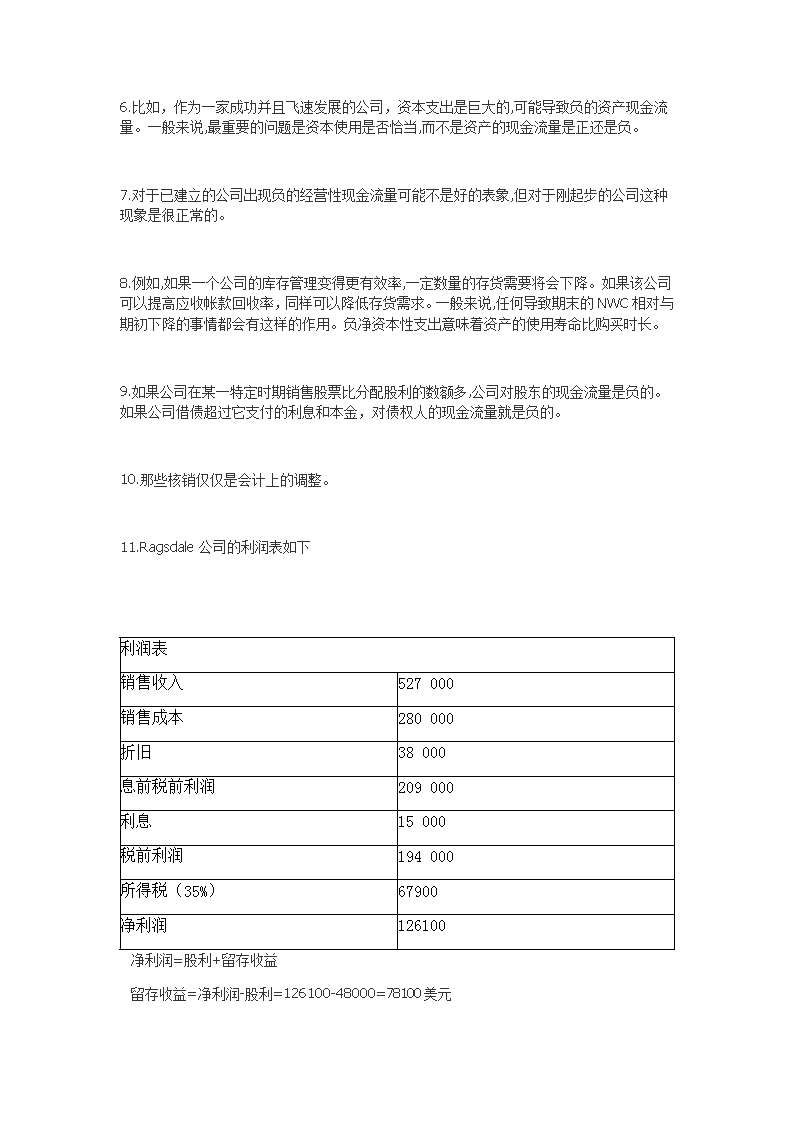 6.比如，作为一家成功并且飞速发展的公司，资本支出是巨大的,可能导致负的资产现金流量。一般来说,最重要的问题是资本使用是否恰当,而不是资产的现金流量是正还是负。

7.对于已建立的公司出现负的经营性现金流量可能不是好的表象,但对于刚起步的公司这种现象是很正常的。

8.例如,如果一个公司的库存管理变得更有效率,一定数量的存货需要将会下降。如果该公司可以提高应收帐款回收率，同样可以降低存货需求。一般来说,任何导致期末的 NWC 相对与期初下降的事情都会有这样的作用。负净资本性支出意味着资产的使用寿命比购买时长。

9.如果公司在某一特定时期销售股票比分配股利的数额多,公司对股东的现金流量是负的。如果公司借债超过它支付的利息和本金，对债权人的现金流量就是负的。

10.那些核销仅仅是会计上的调整。

11.Ragsdale 公司的利润表如下

| 利润表 | |
|---|---|
| 销售收入 | 527 000 |
| 销售成本 | 280 000 |
| 折旧 | 38 000 |
| 息前税前利润 | 209 000 |
| 利息 | 15 000 |
| 税前利润 | 194 000 |
| 所得税（35%） | 67900 |
| 净利润 | 126100 |

净利润=股利+留存收益

留存收益=净利润-股利=126100-48000=78100 美元